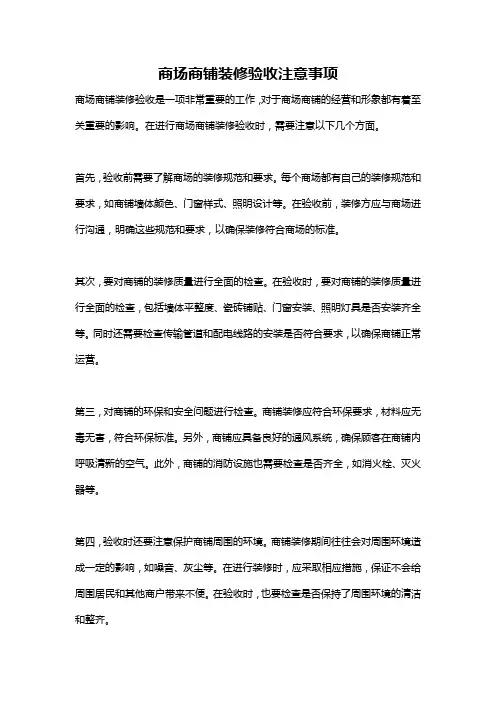 商场商铺装修验收注意事项

商场商铺装修验收是一项非常重要的工作，对于商场商铺的经营和形象都有着至关重要的影响。在进行商场商铺装修验收时，需要注意以下几个方面。

首先，验收前需要了解商场的装修规范和要求。每个商场都有自己的装修规范和要求，如商铺墙体颜色、门窗样式、照明设计等。在验收前，装修方应与商场进行沟通，明确这些规范和要求，以确保装修符合商场的标准。

其次，要对商铺的装修质量进行全面的检查。在验收时，要对商铺的装修质量进行全面的检查，包括墙体平整度、瓷砖铺贴、门窗安装、照明灯具是否安装齐全等。同时还需要检查传输管道和配电线路的安装是否符合要求，以确保商铺正常运营。

第三，对商铺的环保和安全问题进行检查。商铺装修应符合环保要求，材料应无毒无害，符合环保标准。另外，商铺应具备良好的通风系统，确保顾客在商铺内呼吸清新的空气。此外，商铺的消防设施也需要检查是否齐全，如消火栓、灭火器等。

第四，验收时还要注意保护商铺周围的环境。商铺装修期间往往会对周围环境造成一定的影响，如噪音、灰尘等。在进行装修时，应采取相应措施，保证不会给周围居民和其他商户带来不便。在验收时，也要检查是否保持了周围环境的清洁和整齐。